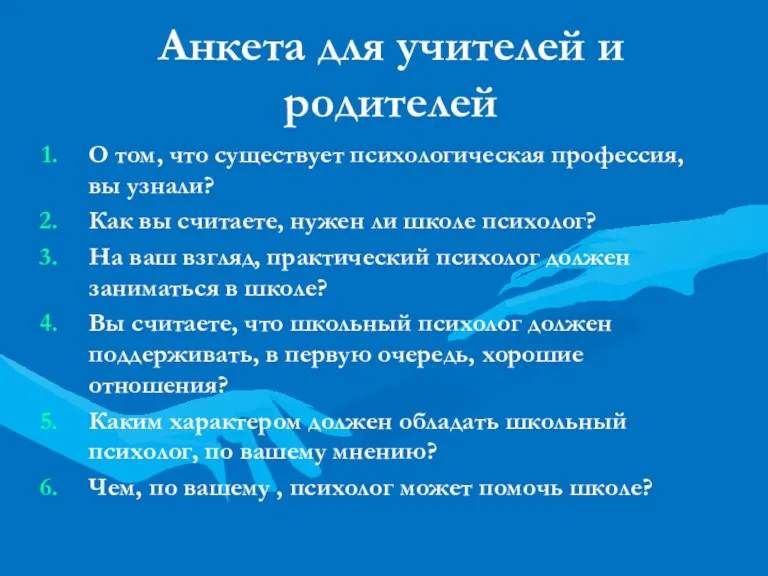 Анкета для учителей и родителей

1. О том, что существует психологическая профессия, вы узнали?
2. Как вы считаете, нужен ли школе психолог?
3. На ваш взгляд, практический психолог должен заниматься в школе?
4. Вы считаете, что школьный психолог должен поддерживать, в первую очередь, хорошие отношения?
5. Каким характером должен обладать школьный психолог, по вашему мнению?
6. Чем, по вашему , психолог может помочь школе?